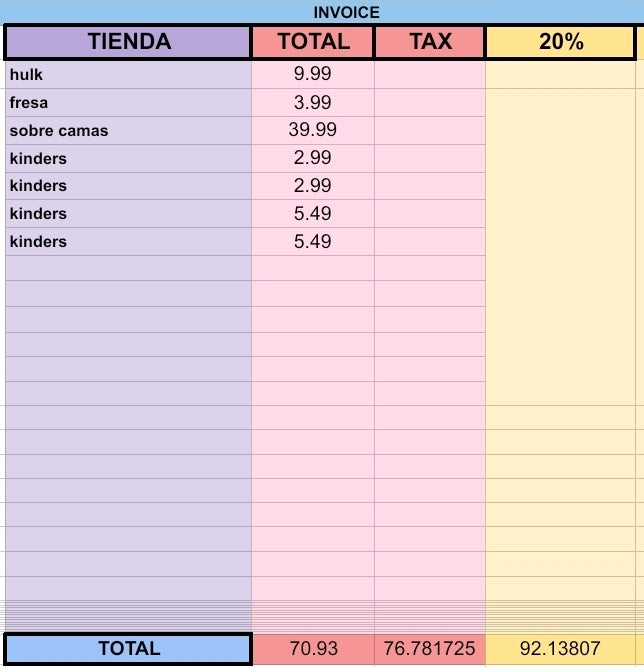 INVOICE

| TIENDA | TOTAL | TAX | 20% |
|---|---|---|---|
| hulk | 9.99 | | |
| fresa | 3.99 | | |
| sobre camas | 39.99 | | |
| kinders | 2.99 | | |
| kinders | 2.99 | | |
| kinders | 5.49 | | |
| kinders | 5.49 | | |
| TOTAL | 70.93 | 76.781725 | 92.13807 |